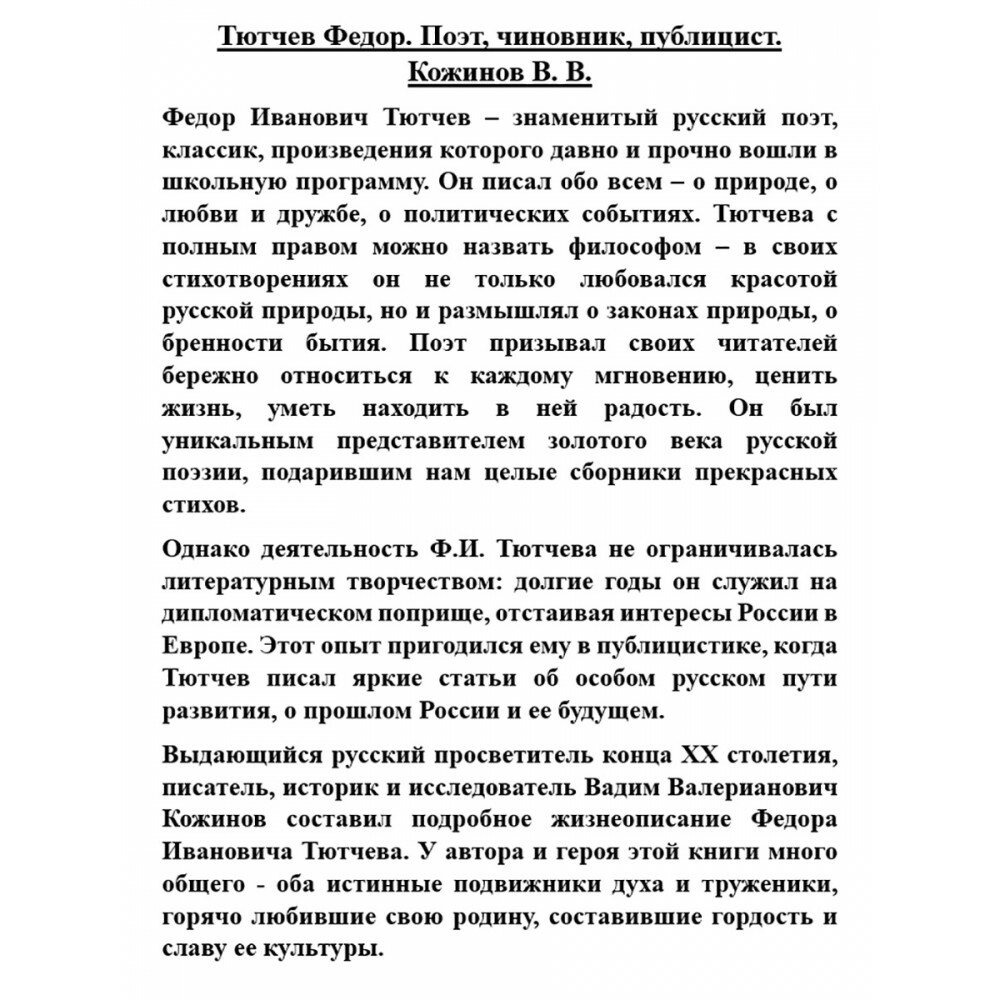 Тютчев Федор. Поэт, чиновник, публицист.
Кожинов В. В.

Федор Иванович Тютчев – знаменитый русский поэт, классик, произведения которого давно и прочно вошли в школьную программу. Он писал обо всем – о природе, о любви и дружбе, о политических событиях. Тютчева с полным правом можно назвать философом – в своих стихотворениях он не только любовался красотой русской природы, но и размышлял о законах природы, о бренности бытия. Поэт призывал своих читателей бережно относиться к каждому мгновению, ценить жизнь, уметь находить в ней радость. Он был уникальным представителем золотого века русской поэзии, подарившим нам целые сборники прекрасных стихов.

Однако деятельность Ф.И. Тютчева не ограничивалась литературным творчеством: долгие годы он служил на дипломатическом поприще, отстаивая интересы России в Европе. Этот опыт пригодился ему в публицистике, когда Тютчев писал яркие статьи об особом русском пути развития, о прошлом России и ее будущем.

Выдающийся русский просветитель конца XX столетия, писатель, историк и исследователь Вадим Валерианович Кожинов составил подробное жизнеописание Федора Ивановича Тютчева. У автора и героя этой книги много общего - оба истинные подвижники духа и труженики, горячо любившие свою родину, составившие гордость и славу ее культуры.